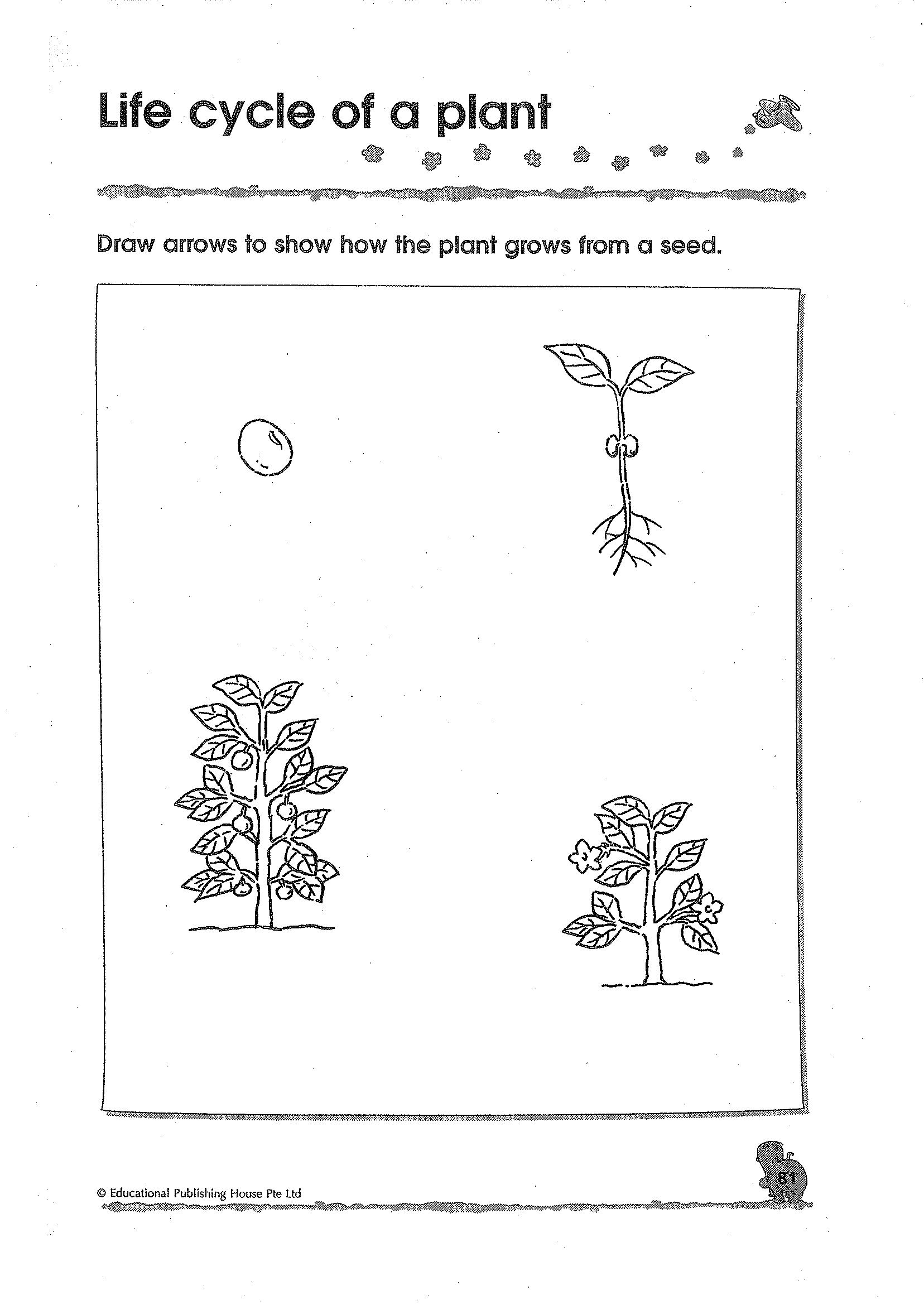 Life cycle of a plant

Draw arrows to show how the plant grows from a seed.

© Educational Publishing House Pte Ltd

81